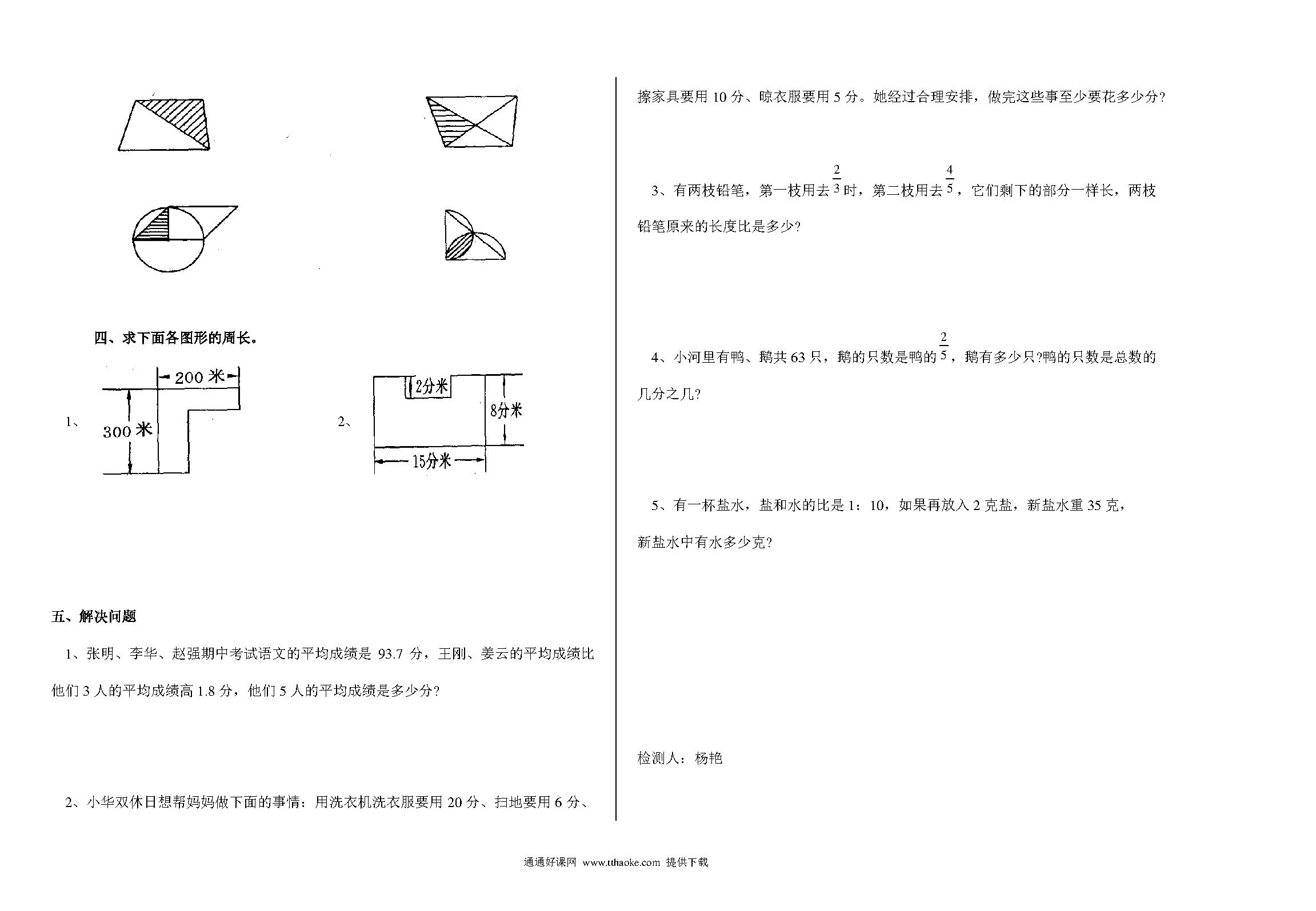 四、求下面各图形的周长。

1、

200 米

300 米

2、

2分米

8分米

15分米

五、解决问题

1、张明、李华、赵强期中考试语文的平均成绩是 93.7 分，王刚、姜云的平均成绩比他们 3 人的平均成绩高 1.8 分，他们 5 人的平均成绩是多少分？

2、小华双休日想帮妈妈做下面的事情：用洗衣机洗衣服要用 20 分、扫地要用 6 分、擦家具要用 10 分、晾衣服要用 5 分。她经过合理安排，做完这些事至少要花多少分？

3、有两枝铅笔，第一枝用去$\frac{2}{3}$时，第二枝用去$\frac{4}{5}$，它们剩下的部分一样长，两枝铅笔原来的长度比是多少？

4、小河里有鸭、鹅共 63 只，鹅的只数是鸭的$\frac{2}{5}$，鹅有多少只?鸭的只数是总数的几分之几？

5、有一杯盐水，盐和水的比是 1：10，如果再放入 2 克盐，新盐水重 35 克，新盐水中有水多少克？

检测人：杨艳

通通好课网 www.tthaoke.com 提供下载